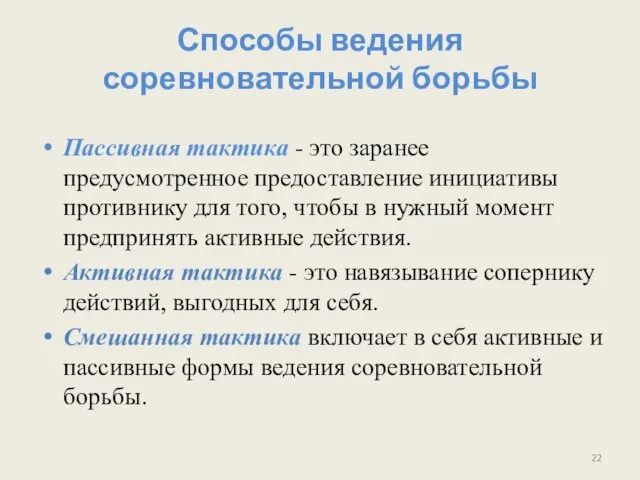 Способы ведения соревновательной борьбы

• Пассивная тактика - это заранее предусмотренное предоставление инициативы противнику для того, чтобы в нужный момент предпринять активные действия.
• Активная тактика - это навязывание сопернику действий, выгодных для себя.
• Смешанная тактика включает в себя активные и пассивные формы ведения соревновательной борьбы.

22